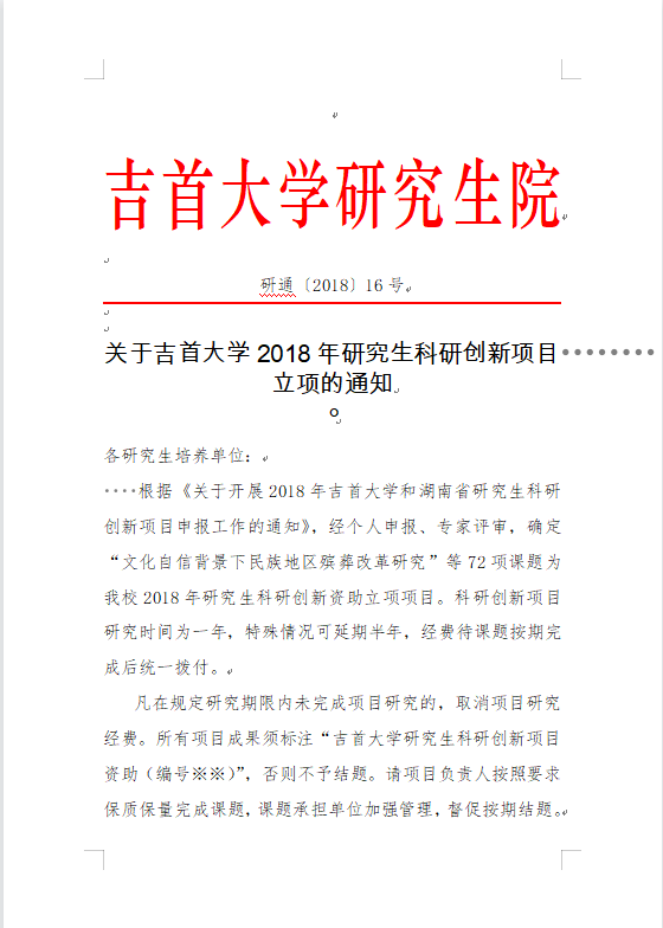 吉首大学研究生院

研通〔2018〕16号

关于吉首大学2018年研究生科研创新项目立项的通知

各研究生培养单位：

根据《关于开展2018年吉首大学和湖南省研究生科研创新项目申报工作的通知》，经个人申报、专家评审，确定“文化自信背景下民族地区殡葬改革研究”等72项课题为我校2018年研究生科研创新资助立项项目。科研创新项目研究时间为一年，特殊情况可延期半年，经费待课题按期完成后统一拨付。

凡在规定研究期限内未完成项目研究的，取消项目研究经费。所有项目成果须标注“吉首大学研究生科研创新项目资助（编号※※）”，否则不予结题。请项目负责人按照要求保质保量完成课题，课题承担单位加强管理，督促按期结题。